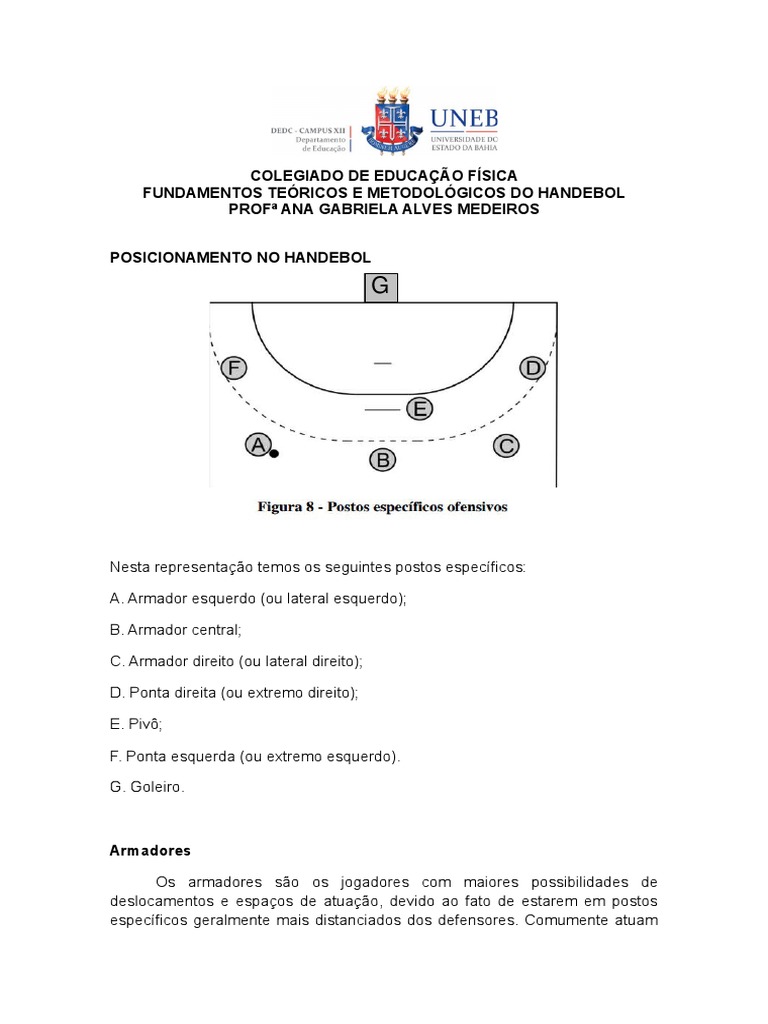 DEDC - CAMPUS XII
Departamento de Educação

UNEB
UNIVERSIDADE DO ESTADO DA BAHIA

COLEGIADO DE EDUCAÇÃO FÍSICA
FUNDAMENTOS TEÓRICOS E METODOLÓGICOS DO HANDEBOL
PROFª ANA GABRIELA ALVES MEDEIROS

POSICIONAMENTO NO HANDEBOL

G
F
D
E
A
B
C

Figura 8 - Postos específicos ofensivos

Nesta representação temos os seguintes postos específicos:

A. Armador esquerdo (ou lateral esquerdo);

B. Armador central;

C. Armador direito (ou lateral direito);

D. Ponta direita (ou extremo direito);

E. Pivô;

F. Ponta esquerda (ou extremo esquerdo).

G. Goleiro.

Armadores

Os armadores são os jogadores com maiores possibilidades de deslocamentos e espaços de atuação, devido ao fato de estarem em postos específicos geralmente mais distanciados dos defensores. Comumente atuam